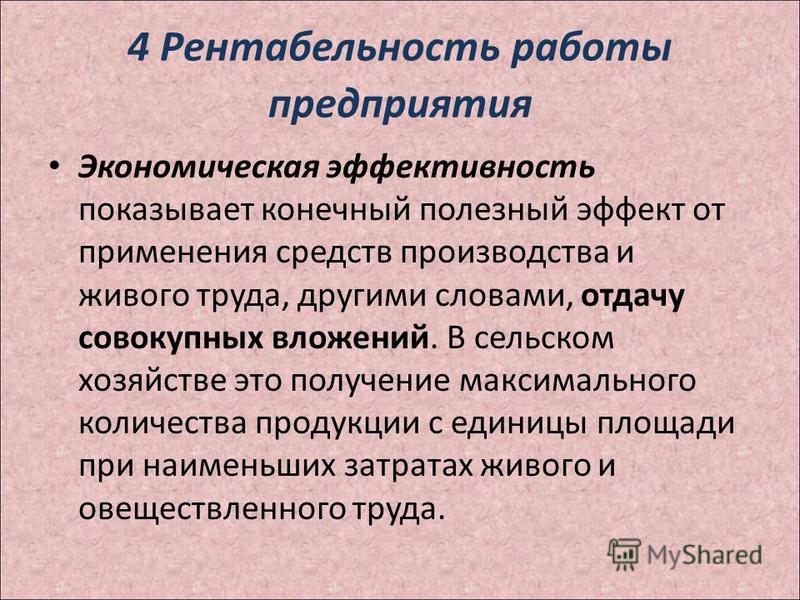 4 Рентабельность работы предприятия

• Экономическая эффективность показывает конечный полезный эффект от применения средств производства и живого труда, другими словами, отдачу совокупных вложений. В сельском хозяйстве это получение максимального количества продукции с единицы площади при наименьших затратах живого и овеществленного труда.

MyShared